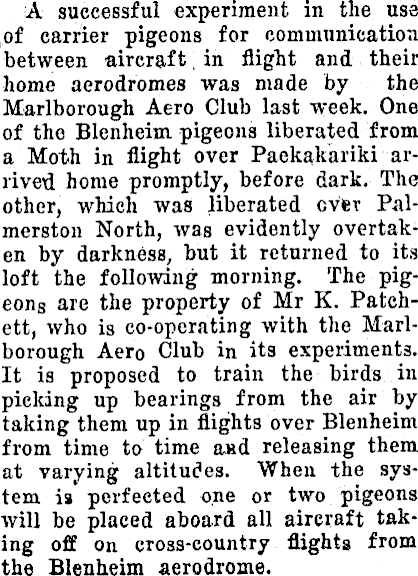 A successful experiment in the use of carrier pigeons for communication between aircraft in flight and their home aerodromes was made by the Marlborough Aero Club last week. One of the Blenheim pigeons liberated from a Moth in flight over Paekakariki arrived home promptly, before dark. The other, which was liberated over Palmerston North, was evidently overtaken by darkness, but it returned to its loft the following morning. The pigeons are the property of Mr K. Patchett, who is co-operating with the Marlborough Aero Club in its experiments. It is proposed to train the birds in picking up bearings from the air by taking them up in flights over Blenheim from time to time and releasing them at varying altitudes. When the system is perfected one or two pigeons will be placed aboard all aircraft taking off on cross-country flights from the Blenheim aerodrome.